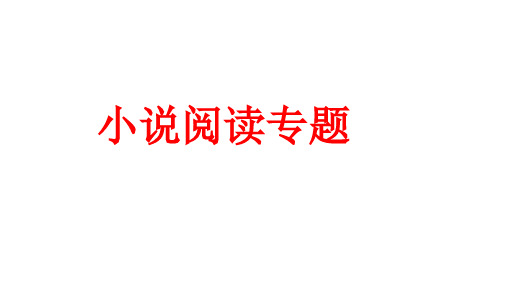 小说阅读专题